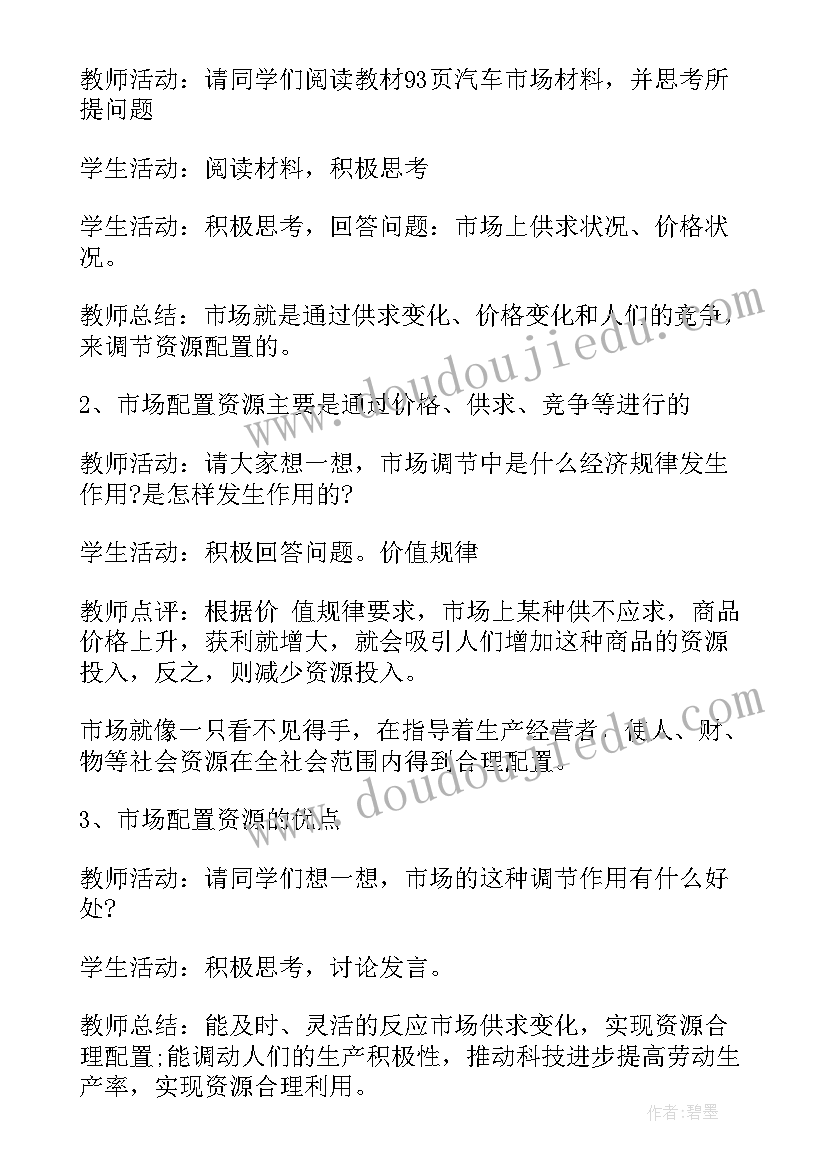 教师活动：请同学们阅读教材93页汽车市场材料，并思考所提问题

学生活动：阅读材料，积极思考

学生活动：积极思考，回答问题：市场上供求状况、价格状况。

教师总结：市场就是通过供求变化、价格变化和人们的竞争，来调节资源配置的。

2、市场配置资源主要是通过价格、供求、竞争等进行的

教师活动：请大家想一想，市场调节中是什么经济规律发生作用?是怎样发生作用的?

学生活动：积极回答问题。价值规律

教师点评：根据价 值规律要求，市场上某种供不应求，商品价格上升，获利就增大，就会吸引人们增加这种商品的资源投入，反之，则减少资源投入。

市场就像一只看不见得手，在指导着生产经营者，使人、财、物等社会资源在全社会范围内得到合理配置。

3、市场配置资源的优点

教师活动：请同学们想一想，市场的这种调节作用有什么好处?

学生活动：积极思考，讨论发言。

教师总结：能及时、灵活的反应市场供求变化，实现资源合理配置;能调动人们的生产积极性，推动科技进步提高劳动生产率，实现资源合理利用。

www.doudoujiedu.com

www.doudoujiedu.com

作者:碧墨